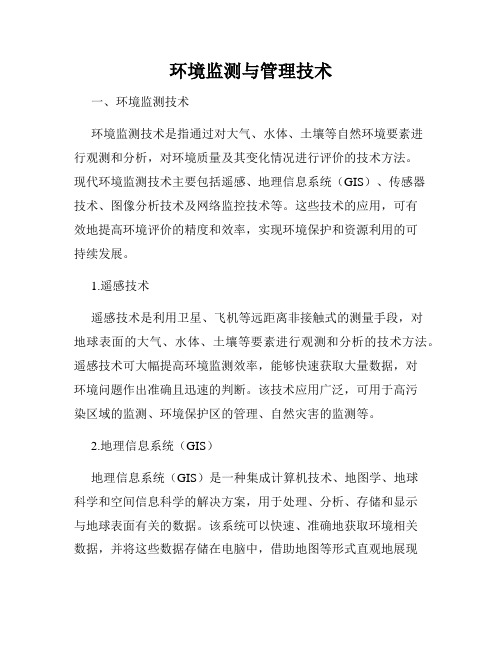 环境监测与管理技术

一、环境监测技术

环境监测技术是指通过对大气、水体、土壤等自然环境要素进行观测和分析，对环境质量及其变化情况进行评价的技术方法。现代环境监测技术主要包括遥感、地理信息系统（GIS）、传感器技术、图像分析技术及网络监控技术等。这些技术的应用，可有效地提高环境评价的精度和效率，实现环境保护和资源利用的可持续发展。

1.遥感技术

遥感技术是利用卫星、飞机等远距离非接触式的测量手段，对地球表面的大气、水体、土壤等要素进行观测和分析的技术方法。遥感技术可大幅提高环境监测效率，能够快速获取大量数据，对环境问题作出准确且迅速的判断。该技术应用广泛，可用于高污染区域的监测、环境保护区的管理、自然灾害的监测等。

2.地理信息系统（GIS）

地理信息系统（GIS）是一种集成计算机技术、地图学、地球科学和空间信息科学的解决方案，用于处理、分析、存储和显示与地球表面有关的数据。该系统可以快速、准确地获取环境相关数据，并将这些数据存储在电脑中，借助地图等形式直观地展现